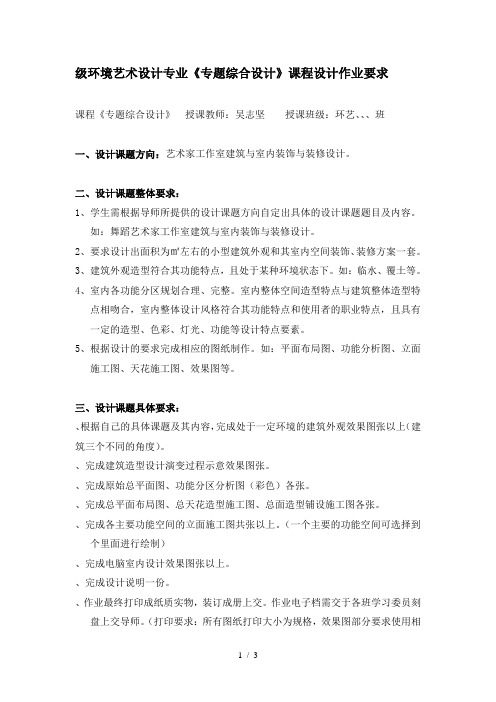 级环境艺术设计专业《专题综合设计》课程设计作业要求

课程《专题综合设计》　授课教师：吴志坚　　授课班级：环艺、、、班

一、设计课题方向：艺术家工作室建筑与室内装饰与装修设计。

二、设计课题整体要求：

1、学生需根据导师所提供的设计课题方向自定出具体的设计课题题目及内容。如：舞蹈艺术家工作室建筑与室内装饰与装修设计。

2、要求设计出面积为㎡左右的小型建筑外观和其室内空间装饰、装修方案一套。

3、建筑外观造型符合其功能特点，且处于某种环境状态下。如：临水、覆土等。

4、室内各功能分区规划合理、完整。室内整体空间造型特点与建筑整体造型特点相吻合，室内整体设计风格符合其功能特点和使用者的职业特点，且具有一定的造型、色彩、灯光、功能等设计特点要素。

5、根据设计的要求完成相应的图纸制作。如：平面布局图、功能分析图、立面施工图、天花施工图、效果图等。

三、设计课题具体要求：

、根据自己的具体课题及其内容，完成处于一定环境的建筑外观效果图张以上（建筑三个不同的角度）。

、完成建筑造型设计演变过程示意效果图张。

、完成原始总平面图、功能分区分析图（彩色）各张。

、完成总平面布局图、总天花造型施工图、总面造型铺设施工图各张。

、完成各主要功能空间的立面施工图共张以上。（一个主要的功能空间可选择到个里面进行绘制）

、完成电脑室内设计效果图张以上。

、完成设计说明一份。

、作业最终打印成纸质实物，装订成册上交。作业电子档需交于各班学习委员刻盘上交导师。（打印要求：所有图纸打印大小为规格，效果图部分要求使用相

1 / 3